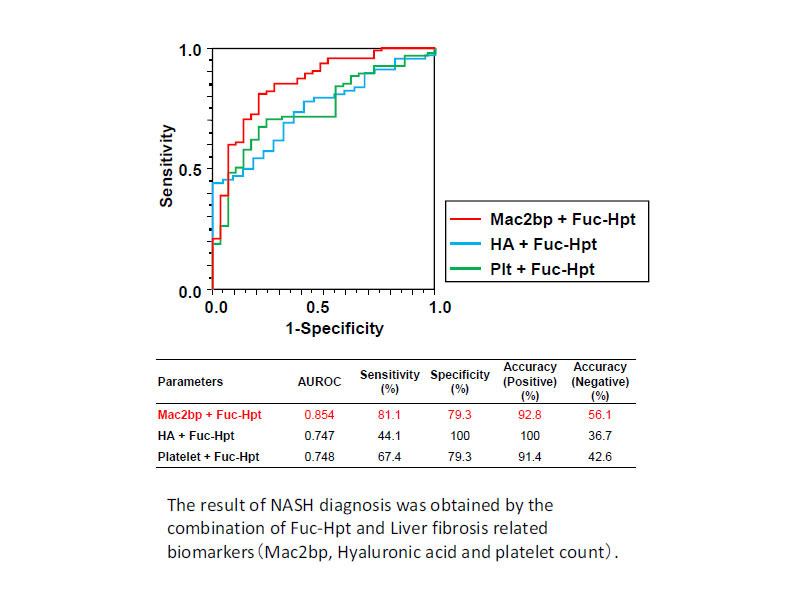 1.0
0.5
0.0
Sensitivity
0.0
0.5
1.0
1-Specificity

Mac2bp + Fuc-Hpt
HA + Fuc-Hpt
Plt + Fuc-Hpt

| Parameters | AUROC | Sensitivity (%) | Specificity (%) | Accuracy (Positive) (%) | Accuracy (Negative) (%) |
|---|---|---|---|---|---|
| Mac2bp + Fuc-Hpt | 0.854 | 81.1 | 79.3 | 92.8 | 56.1 |
| HA + Fuc-Hpt | 0.747 | 44.1 | 100 | 100 | 36.7 |
| Platelet + Fuc-Hpt | 0.748 | 67.4 | 79.3 | 91.4 | 42.6 |

The result of NASH diagnosis was obtained by the combination of Fuc-Hpt and Liver fibrosis related biomarkers（Mac2bp, Hyaluronic acid and platelet count）.